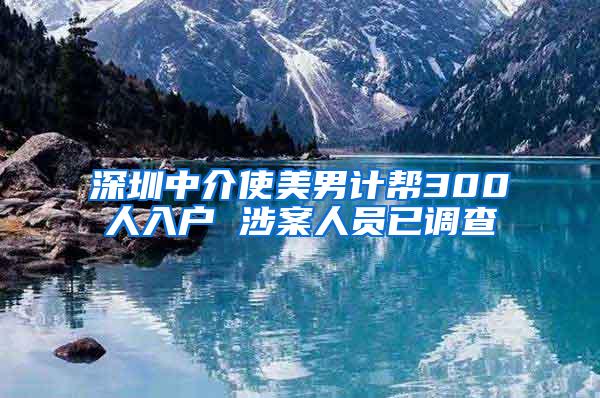 深圳中介使美男计帮300人入户 涉案人员已调查